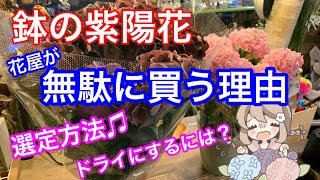 鉢の紫陽花

花屋が

無駄に買う理由

選定方法♫

ドライにするには？